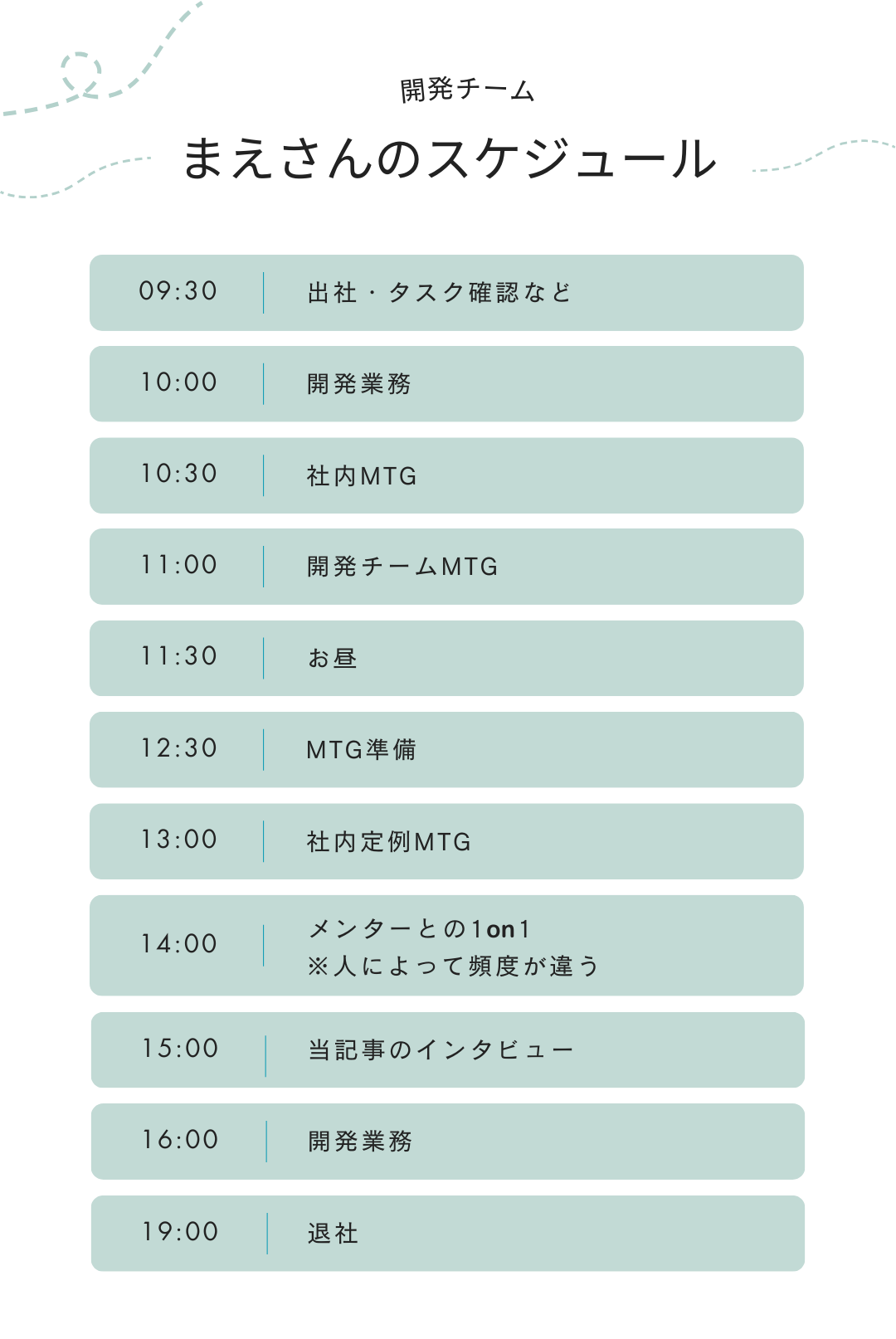 開発チーム

まえさんのスケジュール

09:30 出社・タスク確認など

10:00 開発業務

10:30 社内MTG

11:00 開発チームMTG

11:30 お昼

12:30 MTG準備

13:00 社内定例MTG

14:00 メンターとの1on1
※人によって頻度が違う

15:00 当記事のインタビュー

16:00 開発業務

19:00 退社